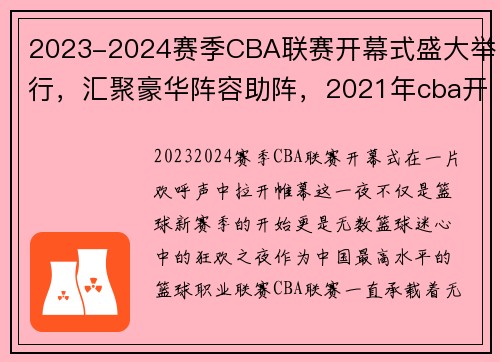 2023-2024赛季CBA联赛开幕式盛大举行，汇聚豪华阵容助阵，2021年cba开

20232024赛季CBA联赛开幕式在一片欢呼声中拉开帷幕这一夜不仅是篮球新赛季的开始更是无数篮球迷心中的狂欢之夜作为中国最高水平的篮球职业联赛CBA联赛一直承载着无